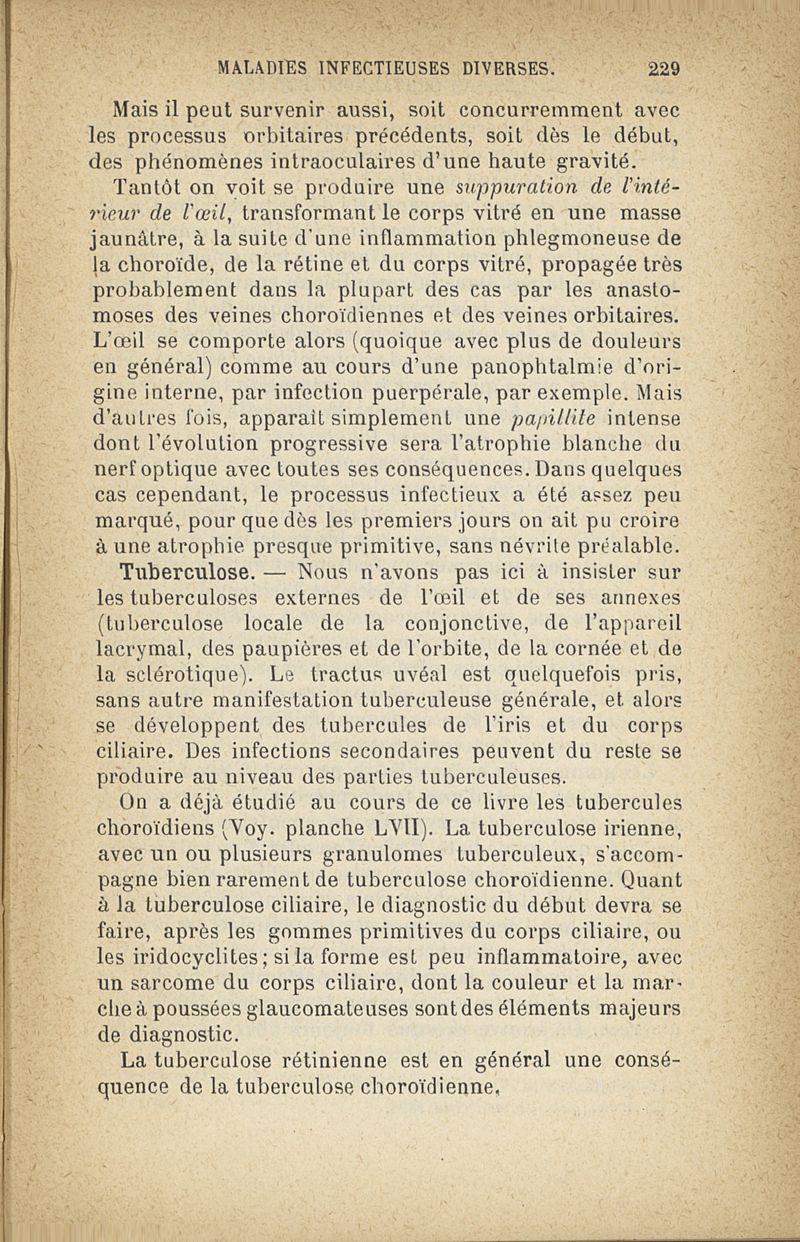 MALADIES INFECTIEUSES DIVERSES. 229

Mais il peut survenir aussi, soit concurremment avec les processus orbitaires précédents, soit dès le début, des phénomènes intraoculaires d'une haute gravité.

Tantôt on voit se produire une suppuration de l'intérieur de l'œil, transformant le corps vitré en une masse jaunâtre, à la suite d'une inflammation phlegmoneuse de la choroïde, de la rétine et du corps vitré, propagée très probablement dans la plupart des cas par les anastomoses des veines choroïdiennes et des veines orbitaires. L'œil se comporte alors (quoique avec plus de douleurs en général) comme au cours d'une panophtalmie d'origine interne, par infection puerpérale, par exemple. Mais d'autres fois, apparaît simplement une papillite intense dont l'évolution progressive sera l'atrophie blanche du nerf optique avec toutes ses conséquences. Dans quelques cas cependant, le processus infectieux a été assez peu marqué, pour que dès les premiers jours on ait pu croire à une atrophie presque primitive, sans névrite préalable.

Tuberculose. — Nous n'avons pas ici à insister sur les tuberculoses externes de l'œil et de ses annexes (tuberculose locale de la conjonctive, de l'appareil lacrymal, des paupières et de l'orbite, de la cornée et de la sclérotique). Le tractus uvéal est quelquefois pris, sans autre manifestation tuberculeuse générale, et alors se développent des tubercules de l'iris et du corps ciliaire. Des infections secondaires peuvent du reste se produire au niveau des parties tuberculeuses.

On a déjà étudié au cours de ce livre les tubercules choroïdiens (Voy. planche LVII). La tuberculose irienne, avec un ou plusieurs granulomes tuberculeux, s'accompagne bien rarement de tuberculose choroïdienne. Quant à la tuberculose ciliaire, le diagnostic du début devra se faire, après les gommes primitives du corps ciliaire, ou les iridocyclites; si la forme est peu inflammatoire, avec un sarcome du corps ciliaire, dont la couleur et la marche à poussées glaucomateuses sont des éléments majeurs de diagnostic.

La tuberculose rétinienne est en général une conséquence de la tuberculose choroïdienne.